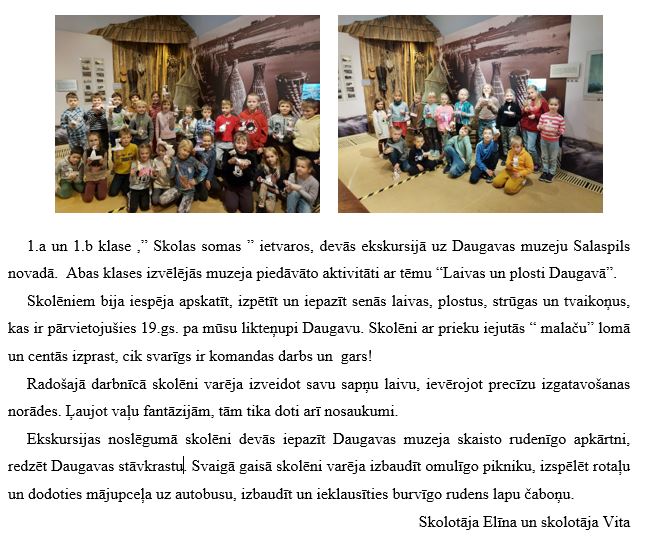 1.a un 1.b klase ," Skolas somas " ietvaros, devās ekskursijā uz Daugavas muzeju Salaspils novadā. Abas klases izvēlējās muzeja piedāvāto aktivitāti ar tēmu "Laivas un plosti Daugavā".

Skolēniem bija iespēja apskatīt, izpētīt un iepazīt senās laivas, plostus, strūgas un tvaikoņus, kas ir pārvietojušies 19.gs. pa mūsu likteņupi Daugavu. Skolēni ar prieku iejutās " malaču" lomā un centās izprast, cik svarīgs ir komandas darbs un gars!

Radošajā darbnīcā skolēni varēja izveidot savu sapņu laivu, ievērojot precīzu izgatavošanas norādes. Ļaujot vaļu fantāzijām, tām tika doti arī nosaukumi.

Ekskursijas noslēgumā skolēni devās iepazīt Daugavas muzeja skaisto rudenīgo apkārtni, redzēt Daugavas stāvkrastu. Svaigā gaisā skolēni varēja izbaudīt omulīgo pikniku, izspēlēt rotaļu un dodoties mājupceļa uz autobusu, izbaudīt un ieklausīties burvīgo rudens lapu čaboņu.

Skolotāja Elīna un skolotāja Vita